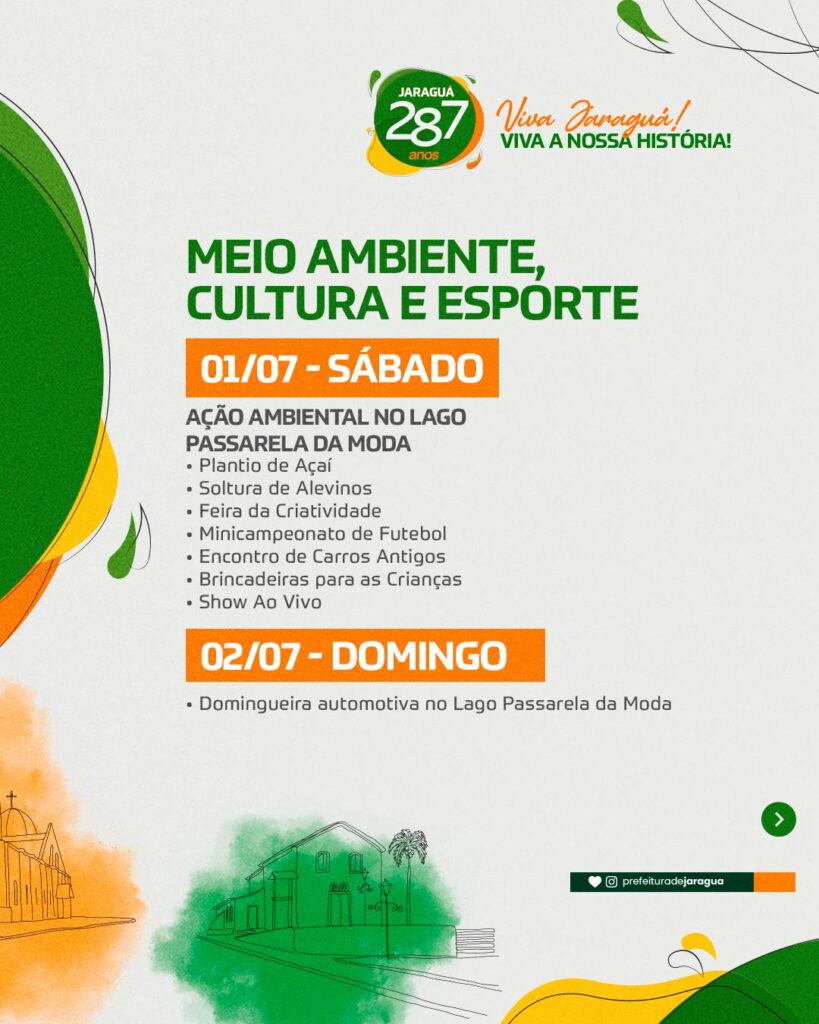 JARAGUÁ
287
anos

Viva Jaraguá!
VIVA A NOSSA HISTÓRIA!

MEIO AMBIENTE, CULTURA E ESPORTE

01/07 - SÁBADO

AÇÃO AMBIENTAL NO LAGO PASSARELA DA MODA
• Plantio de Açaí
• Soltura de Alevinos
• Feira da Criatividade
• Minicampeonato de Futebol
• Encontro de Carros Antigos
• Brincadeiras para as Crianças
• Show Ao Vivo

02/07 - DOMINGO

• Domingueira automotiva no Lago Passarela da Moda

prefeituradejaragua